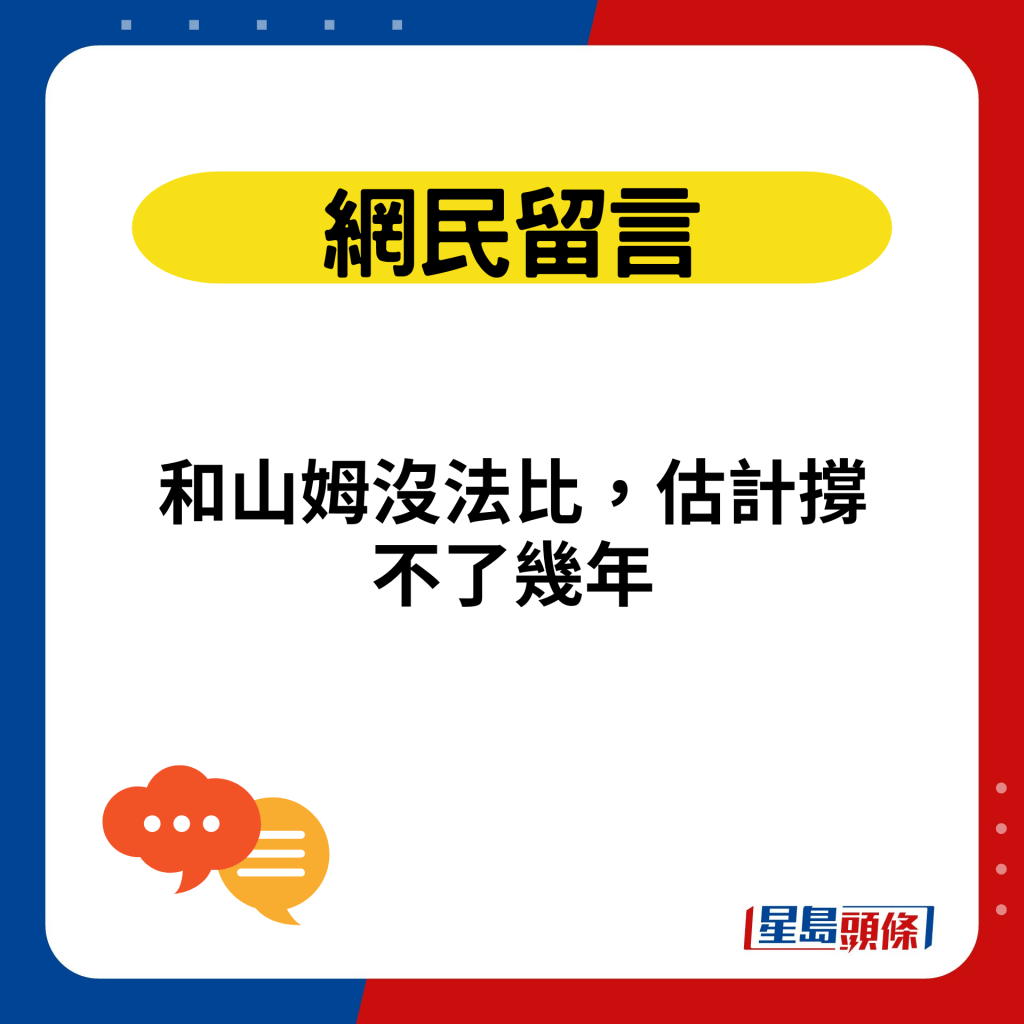 網民留言

和山姆沒法比，估計撐不了幾年

星島頭條